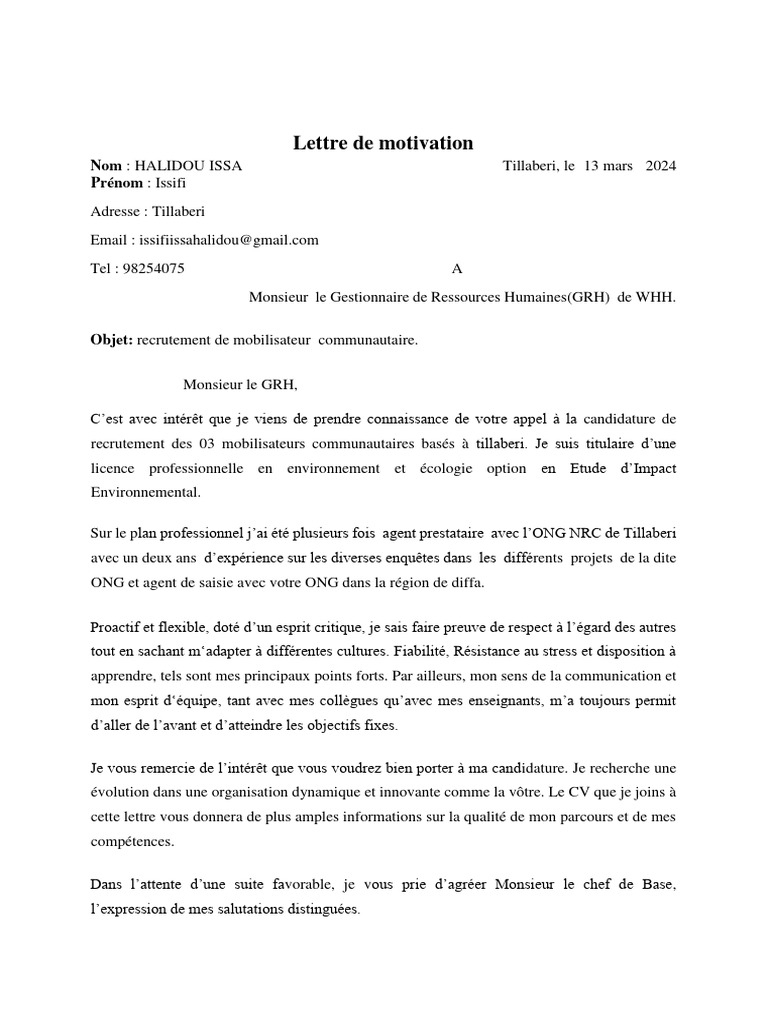 Lettre de motivation

Nom : HALIDOU ISSA Tillaberi, le 13 mars 2024
Prénom : Issifi

Adresse : Tillaberi

Email : issifiissahalidou@gmail.com

Tel : 98254075 A

Monsieur le Gestionnaire de Ressources Humaines(GRH) de WHH.

Objet: recrutement de mobilisateur communautaire.

Monsieur le GRH,

C'est avec intérêt que je viens de prendre connaissance de votre appel à la candidature de recrutement des 03 mobilisateurs communautaires basés à tillaberi. Je suis titulaire d'une licence professionnelle en environnement et écologie option en Etude d'Impact Environnemental.

Sur le plan professionnel j'ai été plusieurs fois agent prestataire avec l'ONG NRC de Tillaberi avec un deux ans d'expérience sur les diverses enquêtes dans les différents projets de la dite ONG et agent de saisie avec votre ONG dans la région de diffa.

Proactif et flexible, doté d'un esprit critique, je sais faire preuve de respect à l'égard des autres tout en sachant m'adapter à différentes cultures. Fiabilité, Résistance au stress et disposition à apprendre, tels sont mes principaux points forts. Par ailleurs, mon sens de la communication et mon esprit d'équipe, tant avec mes collègues qu'avec mes enseignants, m'a toujours permit d'aller de l'avant et d'atteindre les objectifs fixes.

Je vous remercie de l'intérêt que vous voudrez bien porter à ma candidature. Je recherche une évolution dans une organisation dynamique et innovante comme la vôtre. Le CV que je joins à cette lettre vous donnera de plus amples informations sur la qualité de mon parcours et de mes compétences.

Dans l'attente d'une suite favorable, je vous prie d'agréer Monsieur le chef de Base, l'expression de mes salutations distinguées.